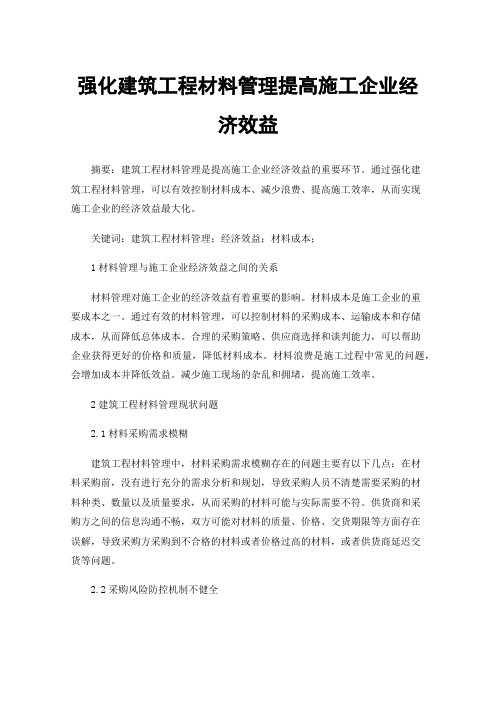 强化建筑工程材料管理提高施工企业经济效益

摘要：建筑工程材料管理是提高施工企业经济效益的重要环节。通过强化建筑工程材料管理，可以有效控制材料成本、减少浪费、提高施工效率，从而实现施工企业的经济效益最大化。

关键词：建筑工程材料管理；经济效益；材料成本；

1 材料管理与施工企业经济效益之间的关系

材料管理对施工企业的经济效益有着重要的影响。材料成本是施工企业的重要成本之一。通过有效的材料管理，可以控制材料的采购成本、运输成本和存储成本，从而降低总体成本。合理的采购策略、供应商选择和谈判能力，可以帮助企业获得更好的价格和质量，降低材料成本。材料浪费是施工过程中常见的问题，会增加成本并降低效益。减少施工现场的杂乱和拥堵，提高施工效率。

2 建筑工程材料管理现状问题

2.1 材料采购需求模糊

建筑工程材料管理中，材料采购需求模糊存在的问题主要有以下几点：在材料采购前，没有进行充分的需求分析和规划，导致采购人员不清楚需要采购的材料种类、数量以及质量要求，从而采购的材料可能与实际需要不符。供货商和采购方之间的信息沟通不畅，双方可能对材料的质量、价格、交货期限等方面存在误解，导致采购方采购到不合格的材料或者价格过高的材料，或者供货商延迟交货等问题。

2.2 采购风险防控机制不健全